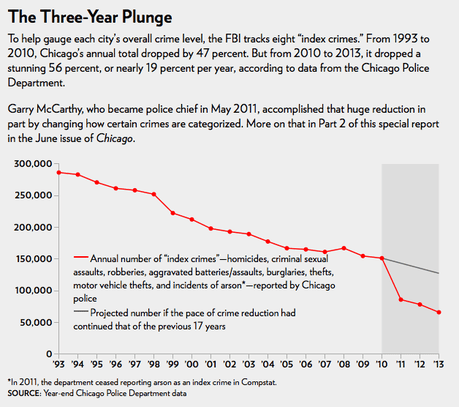 The Three-Year Plunge

To help gauge each city's overall crime level, the FBI tracks eight "index crimes." From 1993 to 2010, Chicago's annual total dropped by 47 percent. But from 2010 to 2013, it dropped a stunning 56 percent, or nearly 19 percent per year, according to data from the Chicago Police Department.

Garry McCarthy, who became police chief in May 2011, accomplished that huge reduction in part by changing how certain crimes are categorized. More on that in Part 2 of this special report in the June issue of Chicago.

300,000
250,000
200,000
150,000
100,000
50,000
0

Annual number of "index crimes"—homicides, criminal sexual assaults, robberies, aggravated batteries/assaults, burglaries, thefts, motor vehicle thefts, and incidents of arson*—reported by Chicago police

Projected number if the pace of crime reduction had continued that of the previous 17 years

'93 '94 '95 '96 '97 '98 '99 '00 '01 '02 '03 '04 '05 '06 '07 '08 '09 '10 '11 '12 '13

*In 2011, the department ceased reporting arson as an index crime in Compstat.
SOURCE: Year-end Chicago Police Department data